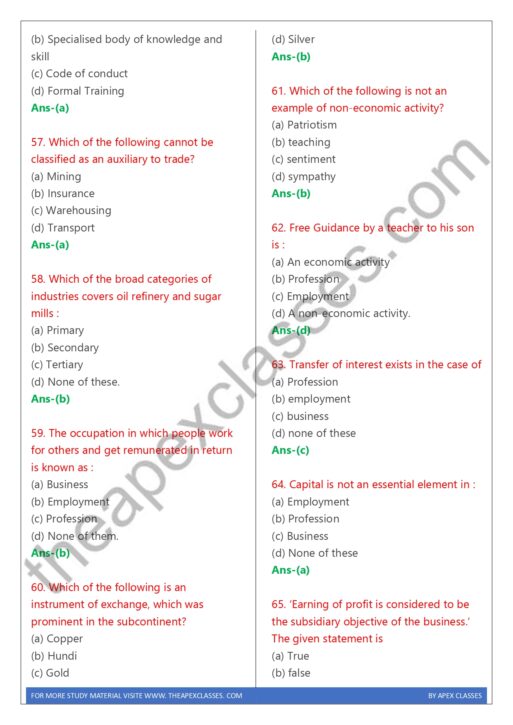 (b) Specialised body of knowledge and skill
(c) Code of conduct
(d) Formal Training
Ans-(a)

57. Which of the following cannot be classified as an auxiliary to trade?
(a) Mining
(b) Insurance
(c) Warehousing
(d) Transport
Ans-(a)

58. Which of the broad categories of industries covers oil refinery and sugar mills :
(a) Primary
(b) Secondary
(c) Tertiary
(d) None of these.
Ans-(b)

59. The occupation in which people work for others and get remunerated in return is known as :
(a) Business
(b) Employment
(c) Profession
(d) None of them.
Ans-(b)

60. Which of the following is an instrument of exchange, which was prominent in the subcontinent?
(a) Copper
(b) Hundi
(c) Gold
(d) Silver
Ans-(b)

61. Which of the following is not an example of non-economic activity?
(a) Patriotism
(b) teaching
(c) sentiment
(d) sympathy
Ans-(b)

62. Free Guidance by a teacher to his son is :
(a) An economic activity
(b) Profession
(c) Employment
(d) A non-economic activity.
Ans-(d)

63. Transfer of interest exists in the case of
(a) Profession
(b) employment
(c) business
(d) none of these
Ans-(c)

64. Capital is not an essential element in :
(a) Employment
(b) Profession
(c) Business
(d) None of these
Ans-(a)

65. 'Earning of profit is considered to be the subsidiary objective of the business.' The given statement is
(a) True
(b) false

theapexclasses.com

FOR MORE STUDY MATERIAL VISITE WWW. THEAPEXCLASSES. COM
BY APEX CLASSES